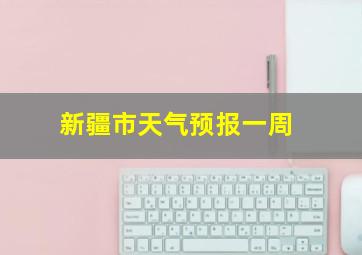 新疆市天气预报一周